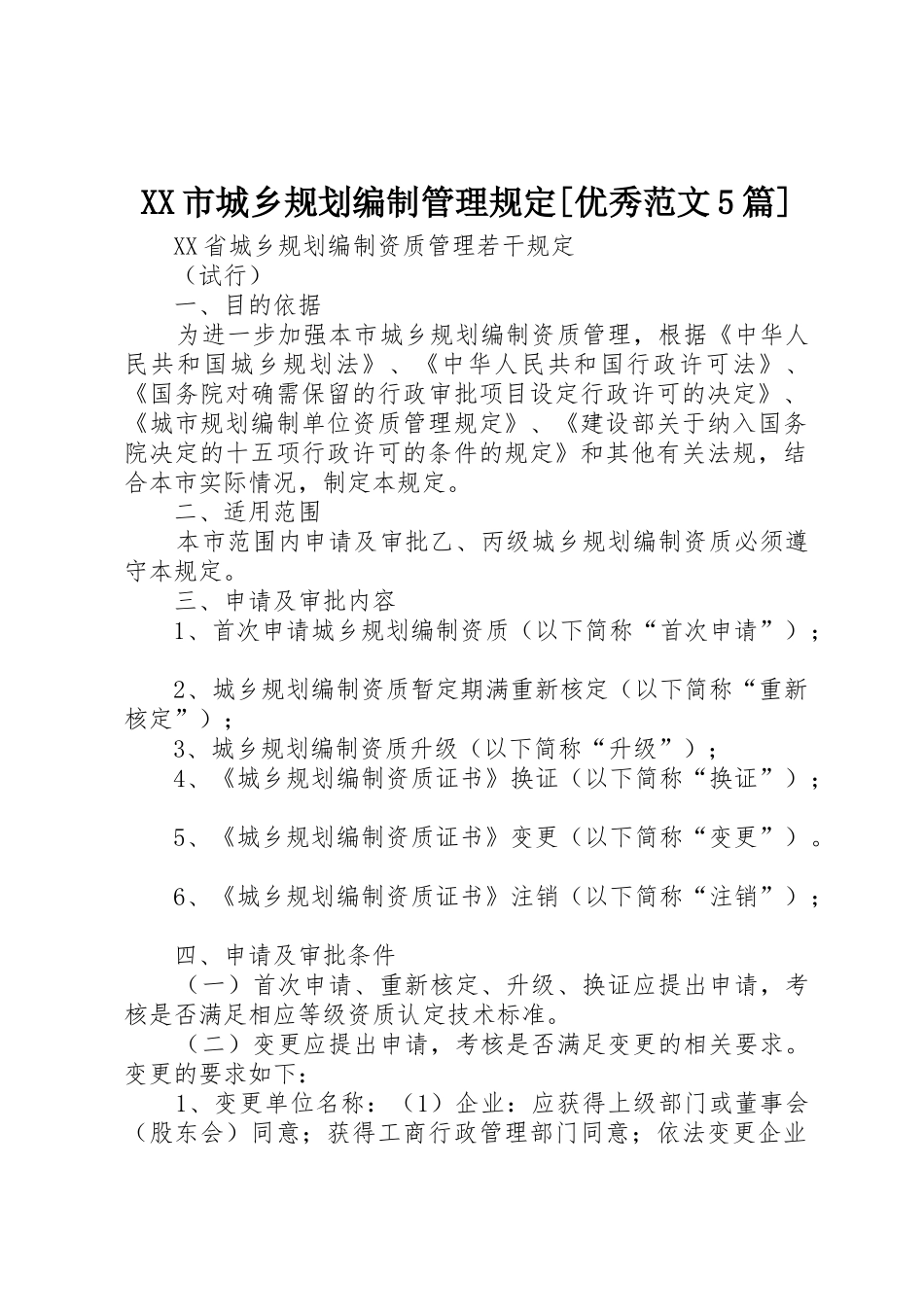 XX市城乡规划编制管理规定[优秀范文5篇]

XX省城乡规划编制资质管理若干规定

（试行）

一、目的依据

为进一步加强本市城乡规划编制资质管理，根据《中华人民共和国城乡规划法》、《中华人民共和国行政许可法》、《国务院对确需保留的行政审批项目设定行政许可的决定》、《城市规划编制单位资质管理规定》、《建设部关于纳入国务院决定的十五项行政许可的条件的规定》和其他有关法规，结合本市实际情况，制定本规定。

二、适用范围

本市范围内申请及审批乙、丙级城乡规划编制资质必须遵守本规定。

三、申请及审批内容

1、首次申请城乡规划编制资质（以下简称“首次申请”）；

2、城乡规划编制资质暂定期满重新核定（以下简称“重新核定”）；

3、城乡规划编制资质升级（以下简称“升级”）；

4、《城乡规划编制资质证书》换证（以下简称“换证”）；

5、《城乡规划编制资质证书》变更（以下简称“变更”）。

6、《城乡规划编制资质证书》注销（以下简称“注销”）；

四、申请及审批条件

（一）首次申请、重新核定、升级、换证应提出申请，考核是否满足相应等级资质认定技术标准。

（二）变更应提出申请，考核是否满足变更的相关要求。变更的要求如下：

1、变更单位名称：（1）企业：应获得上级部门或董事会（股东会）同意；获得工商行政管理部门同意；依法变更企业